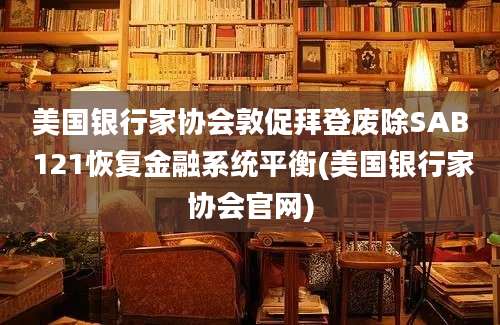 美国银行家协会敦促拜登废除SAB 121恢复金融系统平衡(美国银行家协会官网)